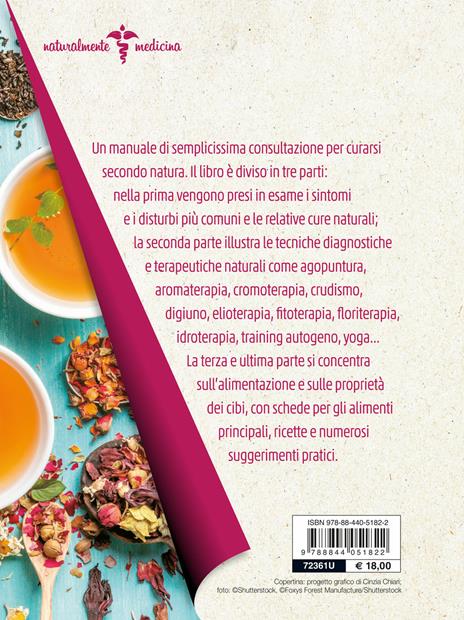 naturalmente medicina

Un manuale di semplicissima consultazione per curarsi secondo natura. Il libro è diviso in tre parti: nella prima vengono presi in esame i sintomi e i disturbi più comuni e le relative cure naturali; la seconda parte illustra le tecniche diagnostiche e terapeutiche naturali come agopuntura, aromaterapia, cromoterapia, crudismo, digiuno, elioterapia, fitoterapia, floriterapia, idroterapia, training autogeno, yoga... La terza e ultima parte si concentra sull'alimentazione e sulle proprietà dei cibi, con schede per gli alimenti principali, ricette e numerosi suggerimenti pratici.

ISBN 978-88-440-5182-2

9 788844 051822

72361U € 18,00

Copertina: progetto grafico di Cinzia Chiari; foto: ©Shutterstock, ©Foxys Forest Manufacture/Shutterstock